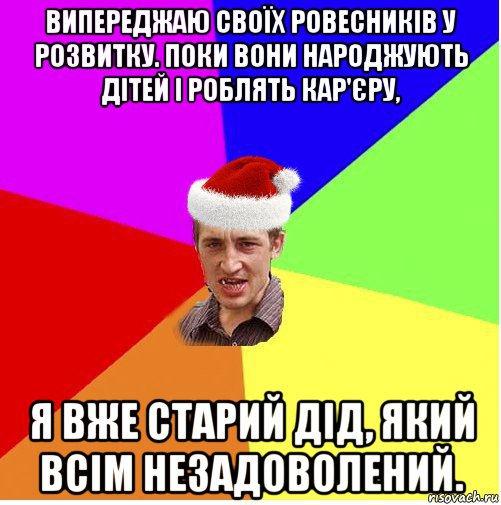 ВИПЕРЕДЖАЮ СВОЇХ РОВЕСНИКІВ У РОЗВИТКУ. ПОКИ ВОНИ НАРОДЖУЮТЬ ДІТЕЙ І РОБЛЯТЬ КАР'ЄРУ,

Я ВЖЕ СТАРИЙ ДІД, ЯКИЙ ВСІМ НЕЗАДОВОЛЕНИЙ.

risovach.ru